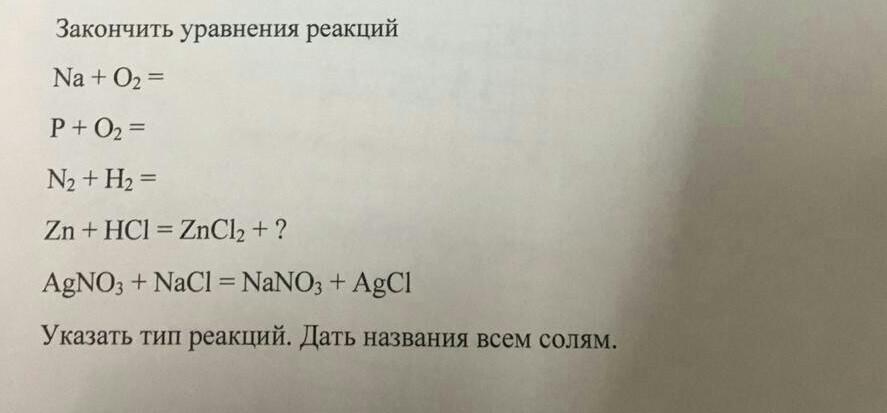 Закончить уравнения реакций

$Na + O_2 =$

$P + O_2 =$

$N_2 + H_2 =$

$Zn + HCl = ZnCl_2 + ?$

$AgNO_3 + NaCl = NaNO_3 + AgCl$

Указать тип реакций. Дать названия всем солям.